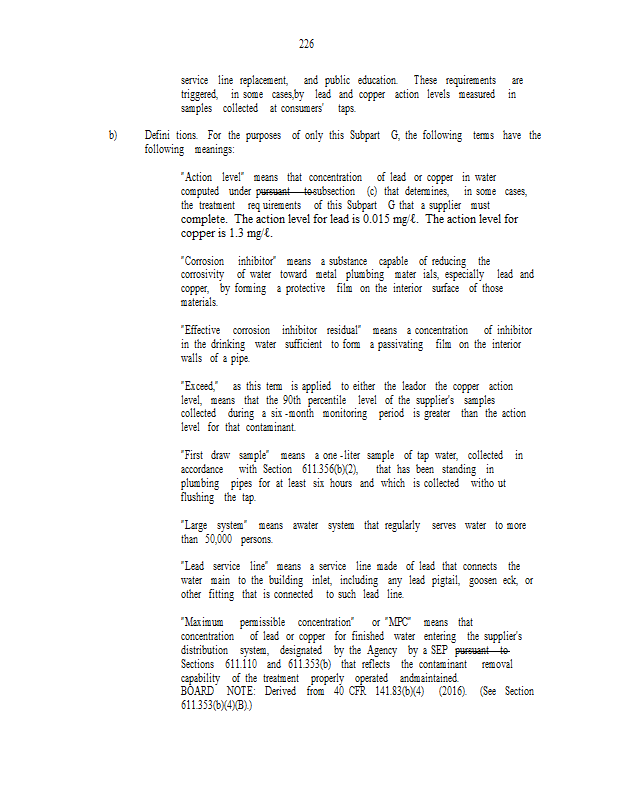 226

service line replacement, and public education. These requirements are triggered, in some cases,by lead and copper action levels measured in samples collected at consumers' taps.

b) Defini tions. For the purposes of only this Subpart G, the following terms have the following meanings:

"Action level" means that concentration of lead or copper in water computed under pursuant tosubsection (c) that determines, in some cases, the treatment req uirements of this Subpart G that a supplier must complete. The action level for lead is 0.015 mg/ℓ. The action level for copper is 1.3 mg/ℓ.

"Corrosion inhibitor" means a substance capable of reducing the corrosivity of water toward metal plumbing mater ials, especially lead and copper, by forming a protective film on the interior surface of those materials.

"Effective corrosion inhibitor residual" means a concentration of inhibitor in the drinking water sufficient to form a passivating film on the interior walls of a pipe.

"Exceed," as this term is applied to either the leador the copper action level, means that the 90th percentile level of the supplier's samples collected during a six -month monitoring period is greater than the action level for that contaminant.

"First draw sample" means a one -liter sample of tap water, collected in accordance with Section 611.356(b)(2), that has been standing in plumbing pipes for at least six hours and which is collected witho ut flushing the tap.

"Large system" means awater system that regularly serves water to more than 50,000 persons.

"Lead service line" means a service line made of lead that connects the water main to the building inlet, including any lead pigtail, goosen eck, or other fitting that is connected to such lead line.

"Maximum permissible concentration" or "MPC" means that concentration of lead or copper for finished water entering the supplier's distribution system, designated by the Agency by a SEP pursuant to Sections 611.110 and 611.353(b) that reflects the contaminant removal capability of the treatment properly operated andmaintained.
BOARD NOTE: Derived from 40 CFR 141.83(b)(4) (2016). (See Section 611.353(b)(4)(B).)